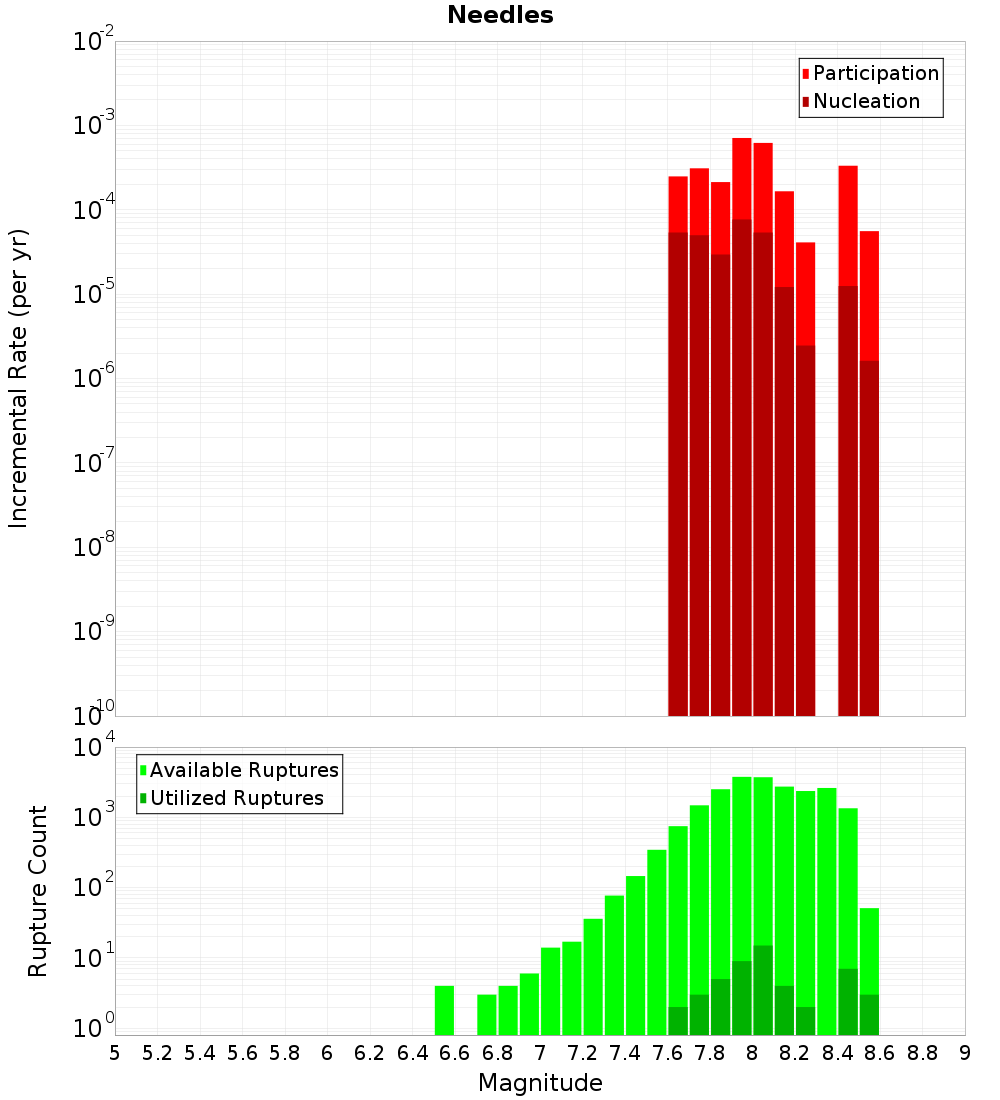 Needles

Participation
Nucleation

Incremental Rate (per yr)

$10^{-2}$
$10^{-3}$
$10^{-4}$
$10^{-5}$
$10^{-6}$
$10^{-7}$
$10^{-8}$
$10^{-9}$
$10^{-10}$

Available Ruptures
Utilized Ruptures

Rupture Count

$10^{4}$
$10^{3}$
$10^{2}$
$10^{1}$
$10^{0}$

5 5.2 5.4 5.6 5.8 6 6.2 6.4 6.6 6.8 7 7.2 7.4 7.6 7.8 8 8.2 8.4 8.6 8.8 9

Magnitude